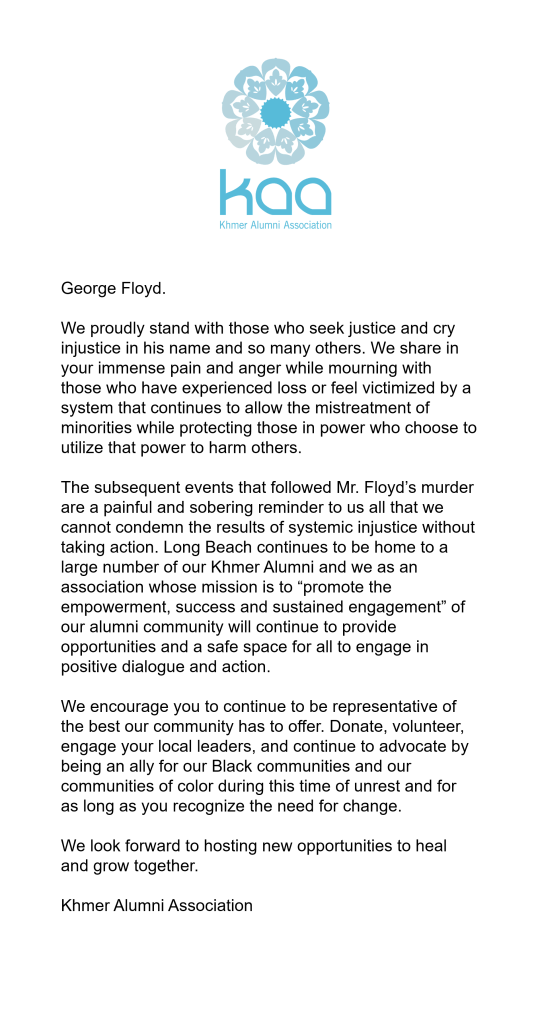 kaa
Khmer Alumni Association

George Floyd.

We proudly stand with those who seek justice and cry injustice in his name and so many others. We share in your immense pain and anger while mourning with those who have experienced loss or feel victimized by a system that continues to allow the mistreatment of minorities while protecting those in power who choose to utilize that power to harm others.

The subsequent events that followed Mr. Floyd's murder are a painful and sobering reminder to us all that we cannot condemn the results of systemic injustice without taking action. Long Beach continues to be home to a large number of our Khmer Alumni and we as an association whose mission is to "promote the empowerment, success and sustained engagement" of our alumni community will continue to provide opportunities and a safe space for all to engage in positive dialogue and action.

We encourage you to continue to be representative of the best our community has to offer. Donate, volunteer, engage your local leaders, and continue to advocate by being an ally for our Black communities and our communities of color during this time of unrest and for as long as you recognize the need for change.

We look forward to hosting new opportunities to heal and grow together.

Khmer Alumni Association